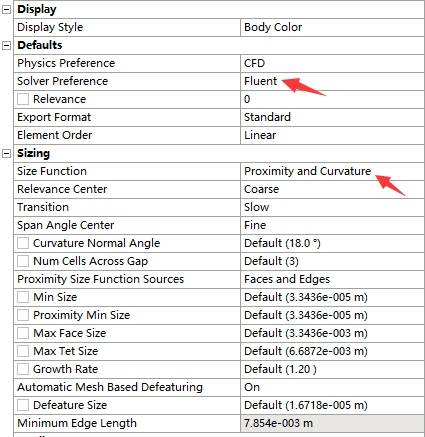 | Display | |
|---|---|
| Display Style | Body Color |
| **Defaults** | |
| Physics Preference | CFD |
| Solver Preference | Fluent |
| Relevance | 0 |
| Export Format | Standard |
| Element Order | Linear |
| **Sizing** | |
| Size Function | Proximity and Curvature |
| Relevance Center | Coarse |
| Transition | Slow |
| Span Angle Center | Fine |
| Curvature Normal Angle | Default (18.0 °) |
| Num Cells Across Gap | Default (3) |
| Proximity Size Function Sources | Faces and Edges |
| Min Size | Default (3.3436e-005 m) |
| Proximity Min Size | Default (3.3436e-005 m) |
| Max Face Size | Default (3.3436e-003 m) |
| Max Tet Size | Default (6.6872e-003 m) |
| Growth Rate | Default (1.20 ) |
| Automatic Mesh Based Defeaturing | On |
| Defeature Size | Default (1.6718e-005 m) |
| Minimum Edge Length | 7.854e-003 m |